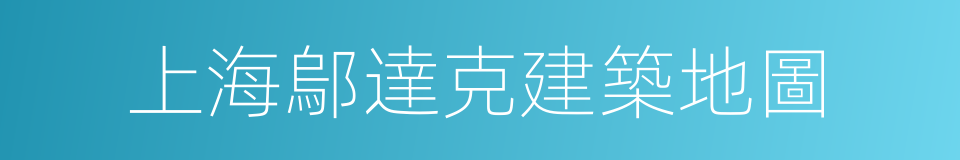 上海鄔達克建築地圖